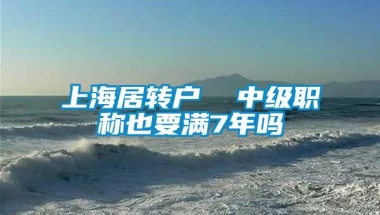 上海居转户　中级职称也要满7年吗